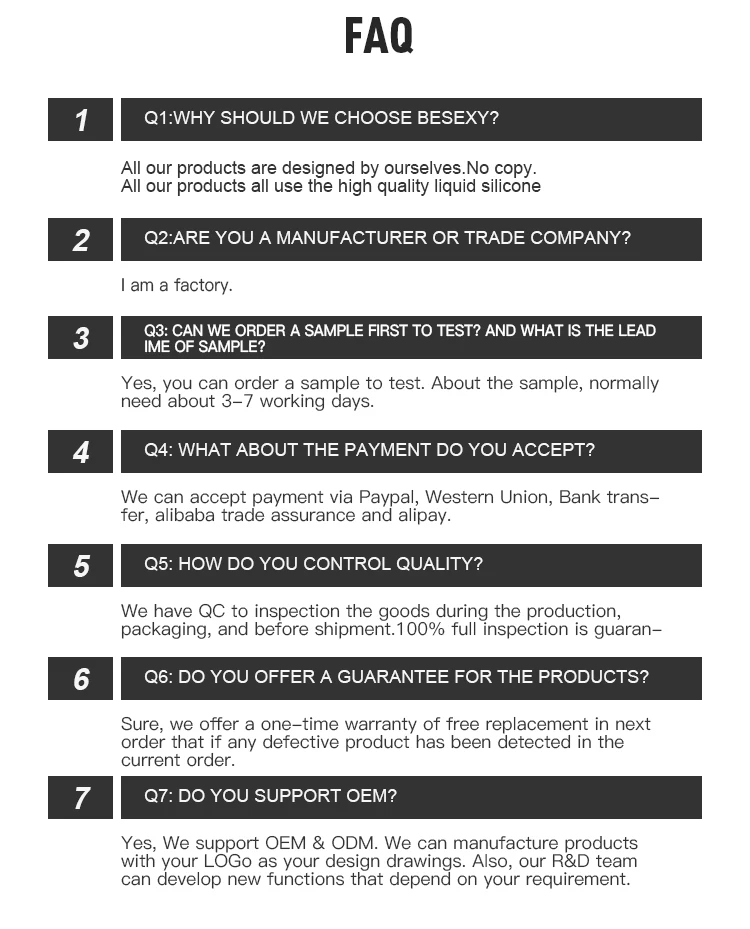 FAQ

1

Q1:WHY SHOULD WE CHOOSE BESEXY?

All our products are designed by ourselves.No copy.
All our products all use the high quality liquid silicone

2

Q2:ARE YOU A MANUFACTURER OR TRADE COMPANY?

I am a factory.

3

Q3: CAN WE ORDER A SAMPLE FIRST TO TEST? AND WHAT IS THE LEAD IME OF SAMPLE?

Yes, you can order a sample to test. About the sample, normally need about 3-7 working days.

4

Q4: WHAT ABOUT THE PAYMENT DO YOU ACCEPT?

We can accept payment via Paypal, Western Union, Bank transfer, alibaba trade assurance and alipay.

5

Q5: HOW DO YOU CONTROL QUALITY?

We have QC to inspection the goods during the production, packaging, and before shipment.100% full inspection is guaran-

6

Q6: DO YOU OFFER A GUARANTEE FOR THE PRODUCTS?

Sure, we offer a one-time warranty of free replacement in next order that if any defective product has been detected in the current order.

7

Q7: DO YOU SUPPORT OEM?

Yes, We support OEM & ODM. We can manufacture products with your LOGo as your design drawings. Also, our R&D team can develop new functions that depend on your requirement.